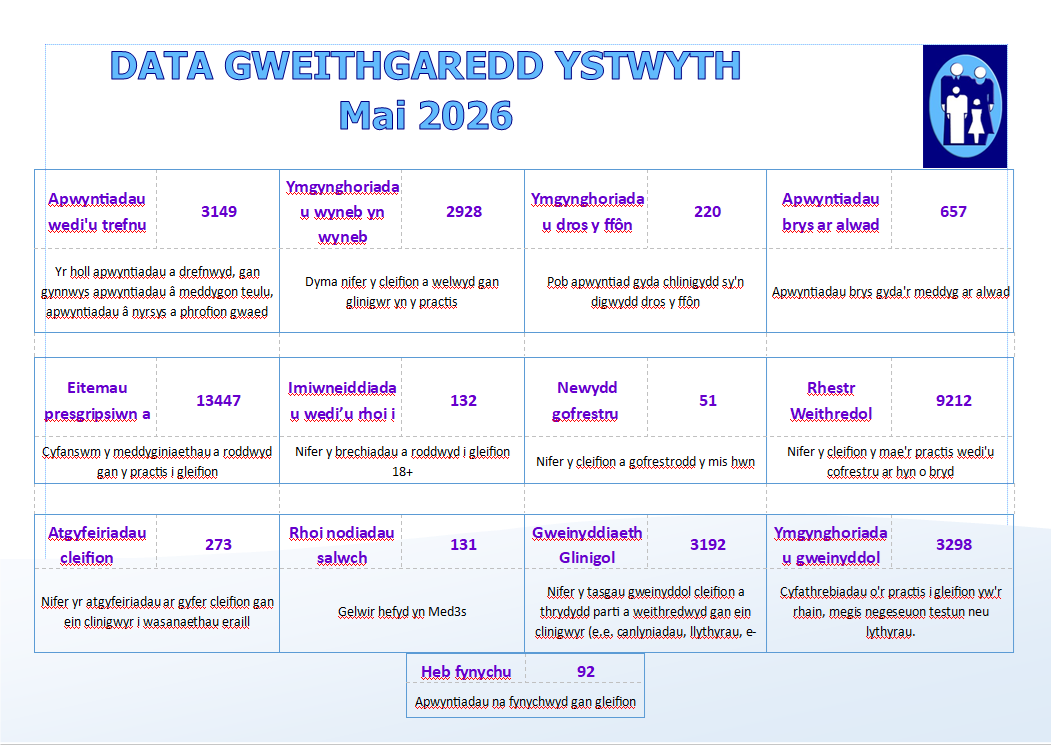 DATA GWEITHGAREDD YSTWYTH
Mai 2026

| Apwyntiadau wedi'u trefnu | 3149 | Ymgynghoriadau wyneb yn wyneb | 2928 | Ymgynghoriadau dros y ffôn | 220 | Apwyntiadau brys ar alwad | 657 |
|---|---|---|---|---|---|---|---|
| Yr holl apwyntiadau a drefnwyd, gan gynnwys apwyntiadau â meddygon teulu, apwyntiadau â nyrsys a phrofion gwaed | | Dyma nifer y cleifion a welwyd gan glinigwr yn y practis | | Pob apwyntiad gyda chlinigydd sy'n digwydd dros y ffôn | | Apwyntiadau brys gyda'r meddyg ar alwad | |

| Eitemau presgripsiwn a | 13447 | Imiwneiddiadau wedi'u rhoi i | 132 | Newydd gofrestru | 51 | Rhestr Weithredol | 9212 |
|---|---|---|---|---|---|---|---|
| Cyfanswm y meddyginiaethau a roddwyd gan y practis i gleifion | | Nifer y brechiadau a roddwyd i gleifion 18+ | | Nifer y cleifion a gofrestrodd y mis hwn | | Nifer y cleifion y mae'r practis wedi'u cofrestru ar hyn o bryd | |

| Atgyfeiriadau cleifion | 273 | Rhoi nodiadau salwch | 131 | Gweinyddiaeth Glinigol | 3192 | Ymgynghoriadau gweinyddol | 3298 |
|---|---|---|---|---|---|---|---|
| Nifer yr atgyfeiriadau ar gyfer cleifion gan ein clinigwyr i wasanaethau eraill | | Gelwir hefyd yn Med3s | | Nifer y tasgau gweinyddol cleifion a thrydydd parti a weithredwyd gan ein clinigwyr (e.e. canlyniadau, llythyrau, e- | | Cyfathrebiadau o'r practis i gleifion yw'r rhain, megis negeseuon testun neu lythyrau. | |

| Heb fynychu | 92 |
|---|---|
| Apwyntiadau na fynychwyd gan gleifion | |